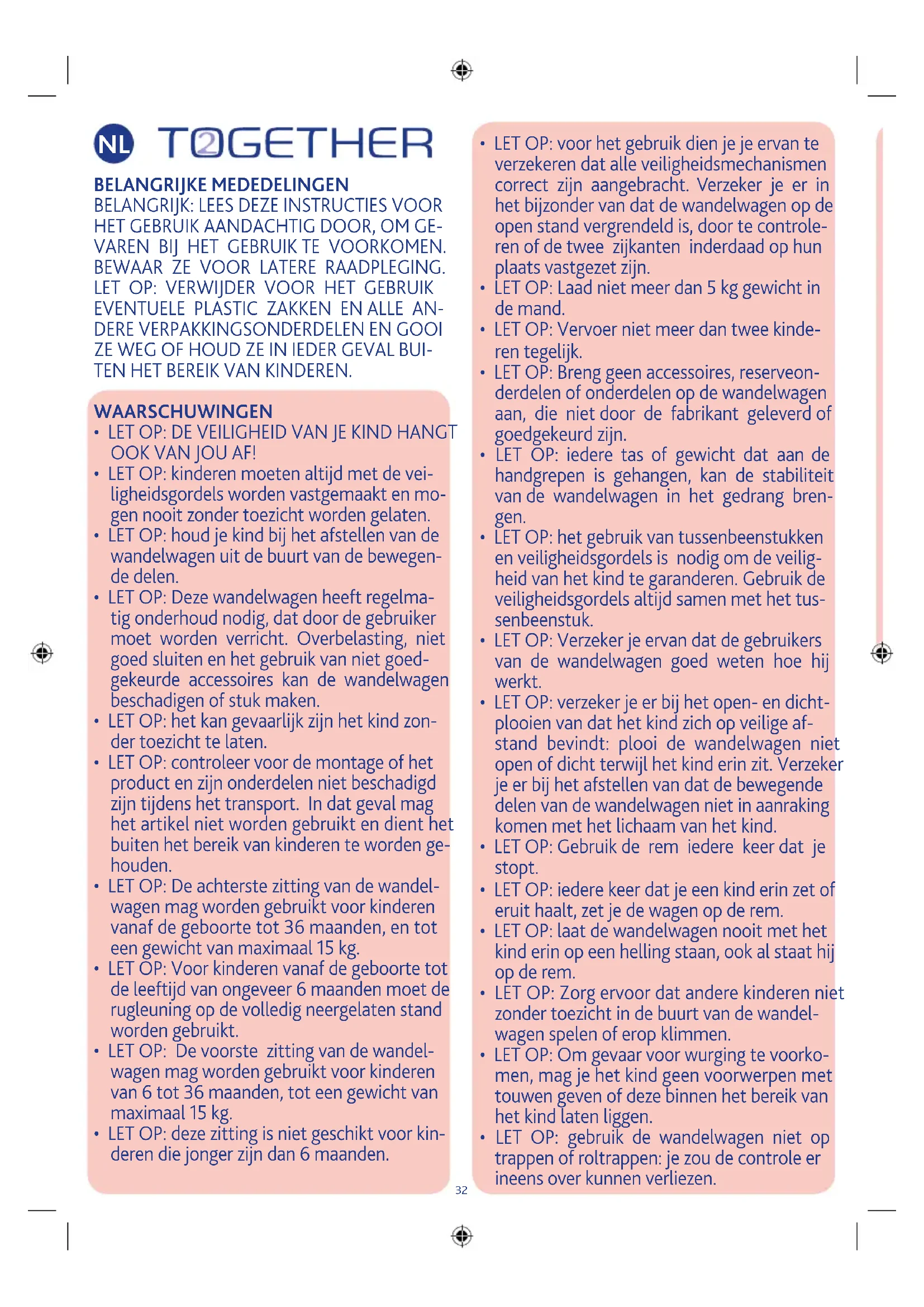 NL TOGETHER

BELANGRIJKE MEDEDELINGEN
BELANGRIJK: LEES DEZE INSTRUCTIES VOOR HET GEBRUIK AANDACHTIG DOOR, OM GEVAREN BIJ HET GEBRUIK TE VOORKOMEN. BEWAAR ZE VOOR LATERE RAADPLEGING. LET OP: VERWIJDER VOOR HET GEBRUIK EVENTUELE PLASTIC ZAKKEN EN ALLE ANDERE VERPAKKINGSONDERDELEN EN GOOI ZE WEG OF HOUD ZE IN IEDER GEVAL BUITEN HET BEREIK VAN KINDEREN.

WAARSCHUWINGEN
• LET OP: DE VEILIGHEID VAN JE KIND HANGT OOK VAN JOU AF!
• LET OP: kinderen moeten altijd met de veiligheidsgordels worden vastgemaakt en mogen nooit zonder toezicht worden gelaten.
• LET OP: houd je kind bij het afstellen van de wandelwagen uit de buurt van de bewegende delen.
• LET OP: Deze wandelwagen heeft regelmatig onderhoud nodig, dat door de gebruiker moet worden verricht. Overbelasting, niet goed sluiten en het gebruik van niet goedgekeurde accessoires kan de wandelwagen beschadigen of stuk maken.
• LET OP: het kan gevaarlijk zijn het kind zonder toezicht te laten.
• LET OP: controleer voor de montage of het product en zijn onderdelen niet beschadigd zijn tijdens het transport. In dat geval mag het artikel niet worden gebruikt en dient het buiten het bereik van kinderen te worden gehouden.
• LET OP: De achterste zitting van de wandelwagen mag worden gebruikt voor kinderen vanaf de geboorte tot 36 maanden, en tot een gewicht van maximaal 15 kg.
• LET OP: Voor kinderen vanaf de geboorte tot de leeftijd van ongeveer 6 maanden moet de rugleuning op de volledig neergelaten stand worden gebruikt.
• LET OP: De voorste zitting van de wandelwagen mag worden gebruikt voor kinderen van 6 tot 36 maanden, tot een gewicht van maximaal 15 kg.
• LET OP: deze zitting is niet geschikt voor kinderen die jonger zijn dan 6 maanden.

• LET OP: voor het gebruik dien je je ervan te verzekeren dat alle veiligheidsmechanismen correct zijn aangebracht. Verzeker je er in het bijzonder van dat de wandelwagen op de open stand vergrendeld is, door te controleren of de twee zijkanten inderdaad op hun plaats vastgezet zijn.
• LET OP: Laad niet meer dan 5 kg gewicht in de mand.
• LET OP: Vervoer niet meer dan twee kinderen tegelijk.
• LET OP: Breng geen accessoires, reserveonderdelen of onderdelen op de wandelwagen aan, die niet door de fabrikant geleverd of goedgekeurd zijn.
• LET OP: iedere tas of gewicht dat aan de handgrepen is gehangen, kan de stabiliteit van de wandelwagen in het gedrang brengen.
• LET OP: het gebruik van tussenbeenstukken en veiligheidsgordels is nodig om de veiligheid van het kind te garanderen. Gebruik de veiligheidsgordels altijd samen met het tussenbeenstuk.
• LET OP: Verzeker je ervan dat de gebruikers van de wandelwagen goed weten hoe hij werkt.
• LET OP: verzeker je er bij het open- en dichtplooien van dat het kind zich op veilige afstand bevindt: plooi de wandelwagen niet open of dicht terwijl het kind erin zit. Verzeker je er bij het afstellen van dat de bewegende delen van de wandelwagen niet in aanraking komen met het lichaam van het kind.
• LET OP: Gebruik de rem iedere keer dat je stopt.
• LET OP: iedere keer dat je een kind erin zet of eruit haalt, zet je de wagen op de rem.
• LET OP: laat de wandelwagen nooit met het kind erin op een helling staan, ook al staat hij op de rem.
• LET OP: Zorg ervoor dat andere kinderen niet zonder toezicht in de buurt van de wandelwagen spelen of erop klimmen.
• LET OP: Om gevaar voor wurging te voorkomen, mag je het kind geen voorwerpen met touwen geven of deze binnen het bereik van het kind laten liggen.
• LET OP: gebruik de wandelwagen niet op trappen of roltrappen: je zou de controle er ineens over kunnen verliezen.

32